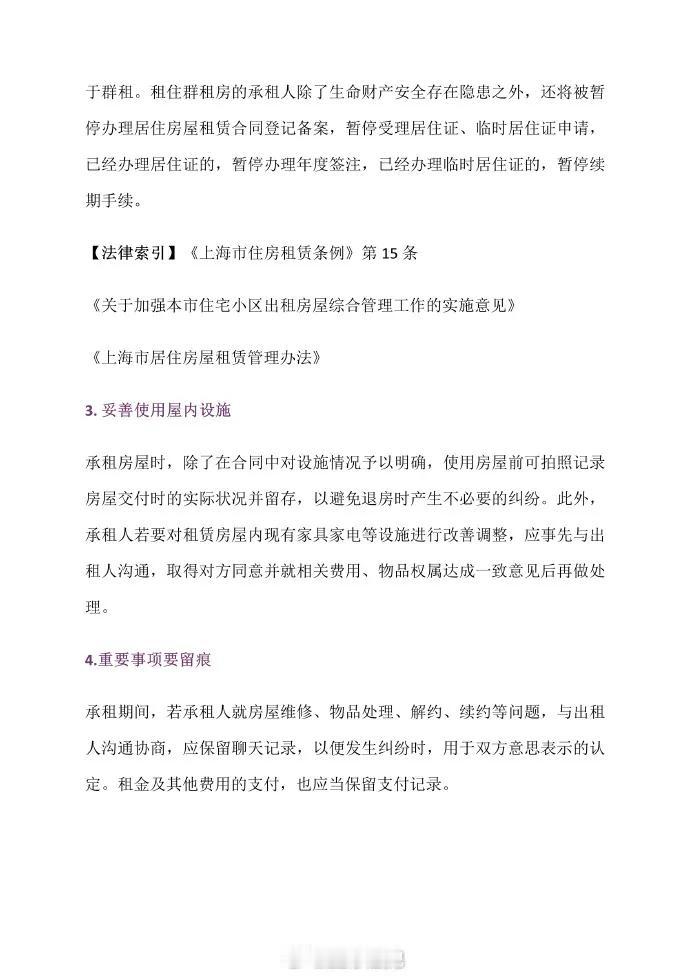 于群租。租住群租房的承租人除了生命财产安全存在隐患之外，还将被暂停办理居住房屋租赁合同登记备案，暂停受理居住证、临时居住证申请，已经办理居住证的，暂停办理年度签注，已经办理临时居住证的，暂停续期手续。

【法律索引】《上海市住房租赁条例》第 15 条

《关于加强本市住宅小区出租房屋综合管理工作的实施意见》

《上海市居住房屋租赁管理办法》

3. 妥善使用屋内设施

承租房屋时，除了在合同中对设施情况予以明确，使用房屋前可拍照记录房屋交付时的实际状况并留存，以避免退房时产生不必要的纠纷。此外，承租人若要对租赁房屋内现有家具家电等设施进行改善调整，应事先与出租人沟通，取得对方同意并就相关费用、物品权属达成一致意见后再做处理。

4.重要事项要留痕

承租期间，若承租人就房屋维修、物品处理、解约、续约等问题，与出租人沟通协商，应保留聊天记录，以便发生纠纷时，用于双方意思表示的认定。租金及其他费用的支付，也应当保留支付记录。